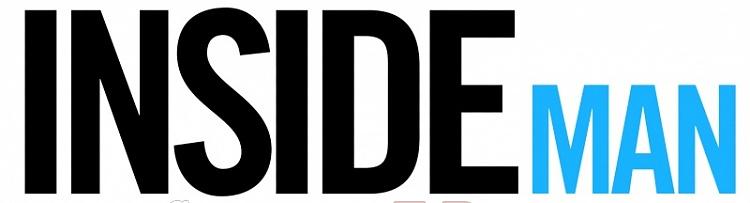 INSIDE MAN